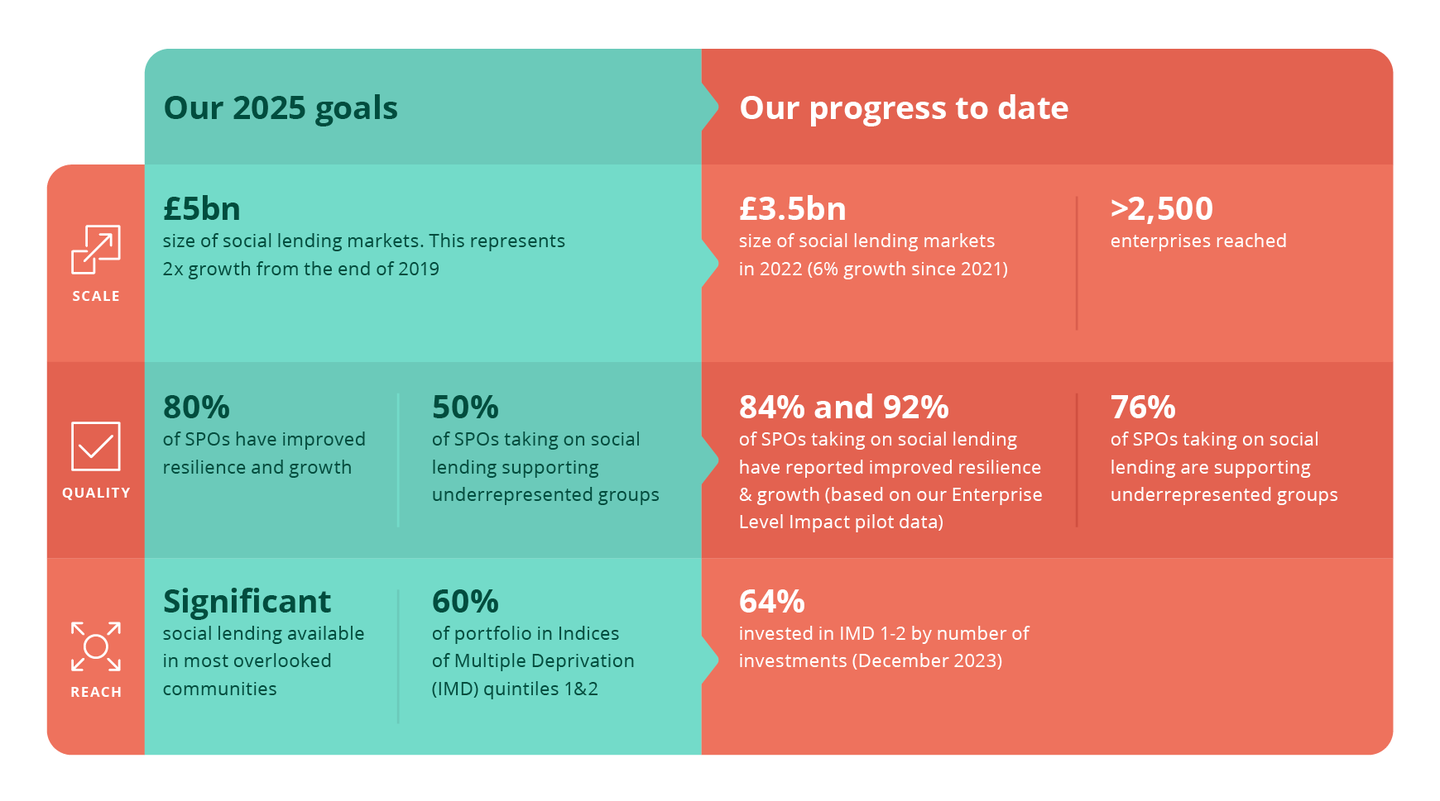 Our 2025 goals

Our progress to date

SCALE

£5bn
size of social lending markets. This represents 2x growth from the end of 2019

£3.5bn
size of social lending markets in 2022 (6% growth since 2021)

>2,500
enterprises reached

QUALITY

80%
of SPOs have improved resilience and growth

50%
of SPOs taking on social lending supporting underrepresented groups

84% and 92%
of SPOs taking on social lending have reported improved resilience & growth (based on our Enterprise Level Impact pilot data)

76%
of SPOs taking on social lending are supporting underrepresented groups

REACH

Significant
social lending available in most overlooked communities

60%
of portfolio in Indices of Multiple Deprivation (IMD) quintiles 1&2

64%
invested in IMD 1-2 by number of investments (December 2023)